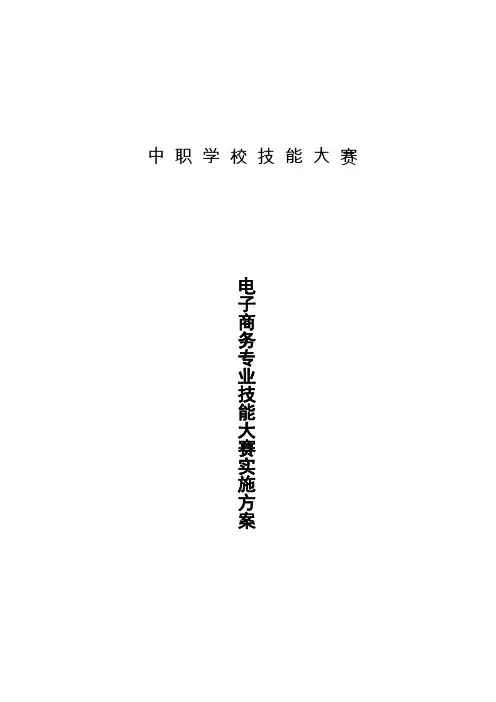 中职学校技能大赛

电子商务专业技能大赛实施方案